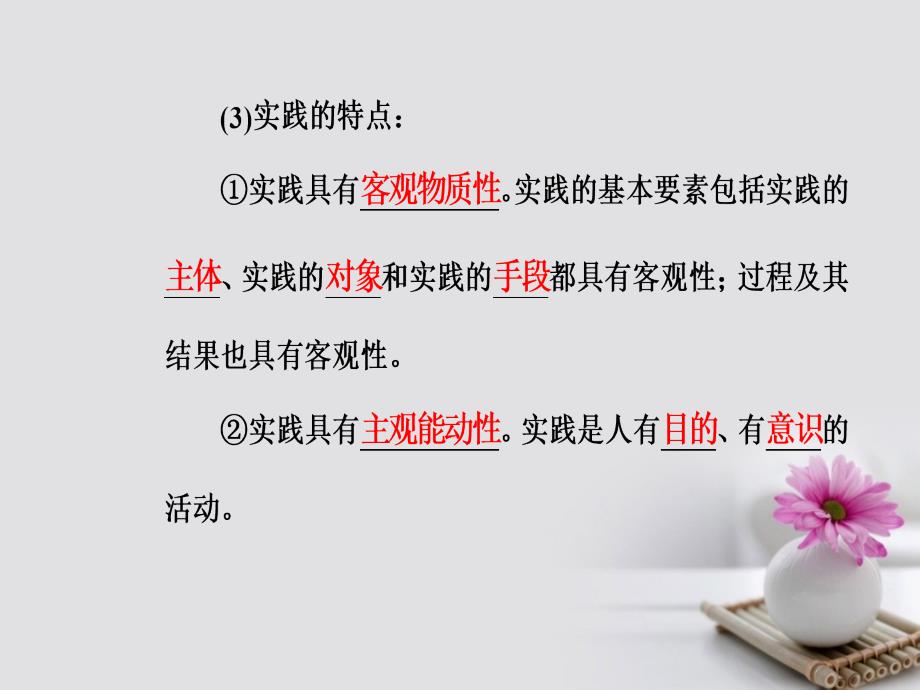 (3)实践的特点：

①实践具有客观物质性。实践的基本要素包括实践的主体、实践的对象和实践的手段都具有客观性；过程及其结果也具有客观性。

②实践具有主观能动性。实践是人有目的、有意识的活动。